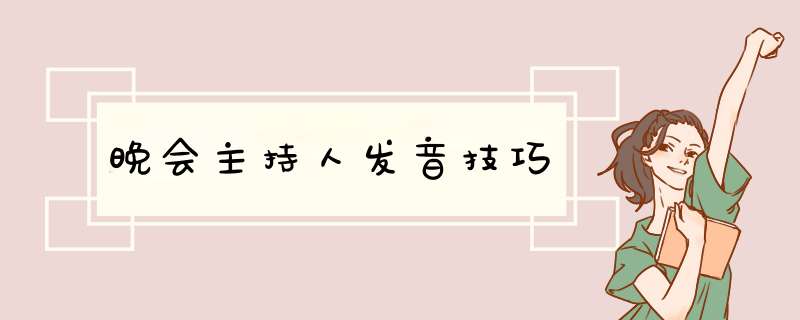 晚会主持人发音技巧